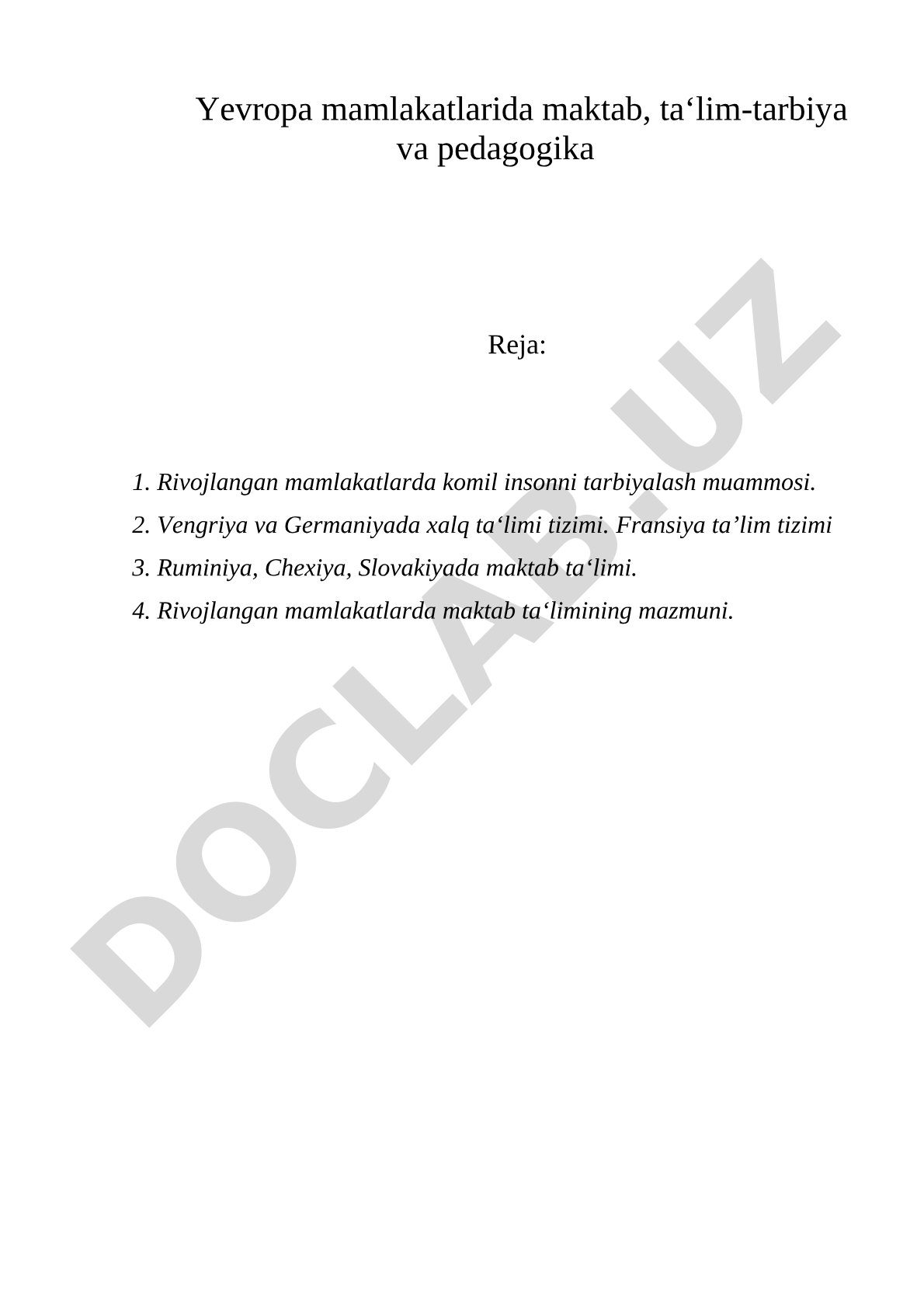 Yevropa mamlakatlarida maktab, ta‘lim-tarbiya va pedagogika

Reja:

1. Rivojlangan mamlakatlarda komil insonni tarbiyalash muammosi.
2. Vengriya va Germaniyada xalq ta‘limi tizimi. Fransiya ta’lim tizimi
3. Ruminiya, Chexiya, Slovakiyada maktab ta‘limi.
4. Rivojlangan mamlakatlarda maktab ta‘limining mazmuni.

DOCLAB.UZ